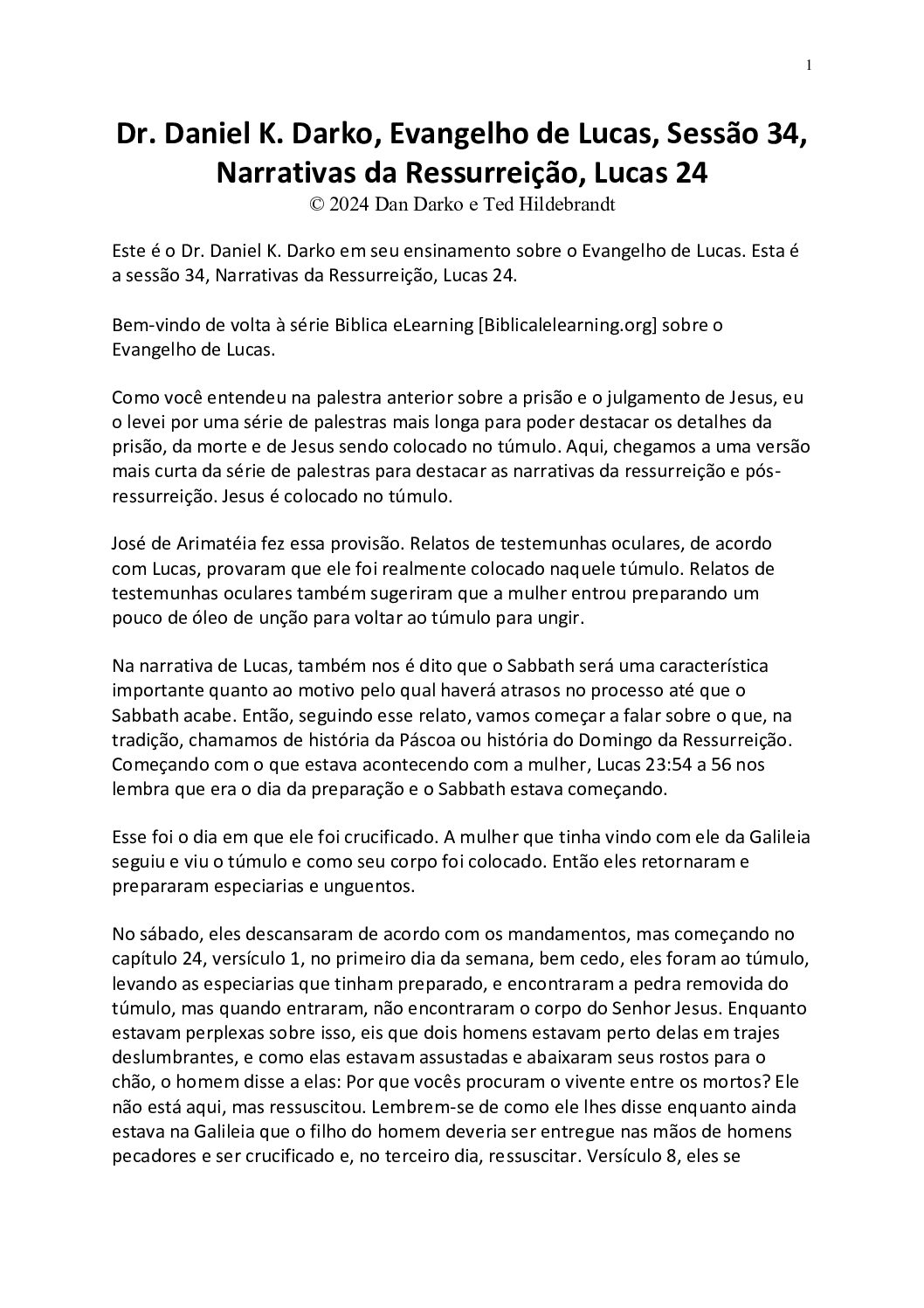 1

Dr. Daniel K. Darko, Evangelho de Lucas, Sessão 34, Narrativas da Ressurreição, Lucas 24
© 2024 Dan Darko e Ted Hildebrandt

Este é o Dr. Daniel K. Darko em seu ensinamento sobre o Evangelho de Lucas. Esta é a sessão 34, Narrativas da Ressurreição, Lucas 24.

Bem-vindo de volta à série Biblica eLearning [Biblicalelearning.org] sobre o Evangelho de Lucas.

Como você entendeu na palestra anterior sobre a prisão e o julgamento de Jesus, eu o levei por uma série de palestras mais longa para poder destacar os detalhes da prisão, da morte e de Jesus sendo colocado no túmulo. Aqui, chegamos a uma versão mais curta da série de palestras para destacar as narrativas da ressurreição e pós-ressurreição. Jesus é colocado no túmulo.

José de Arimatéia fez essa provisão. Relatos de testemunhas oculares, de acordo com Lucas, provaram que ele foi realmente colocado naquele túmulo. Relatos de testemunhas oculares também sugeriram que a mulher entrou preparando um pouco de óleo de unção para voltar ao túmulo para ungir.

Na narrativa de Lucas, também nos é dito que o Sabbath será uma característica importante quanto ao motivo pelo qual haverá atrasos no processo até que o Sabbath acabe. Então, seguindo esse relato, vamos começar a falar sobre o que, na tradição, chamamos de história da Páscoa ou história do Domingo da Ressurreição. Começando com o que estava acontecendo com a mulher, Lucas 23:54 a 56 nos lembra que era o dia da preparação e o Sabbath estava começando.

Esse foi o dia em que ele foi crucificado. A mulher que tinha vindo com ele da Galileia seguiu e viu o túmulo e como seu corpo foi colocado. Então eles retornaram e prepararam especiarias e unguentos.

No sábado, eles descansaram de acordo com os mandamentos, mas começando no capítulo 24, versículo 1, no primeiro dia da semana, bem cedo, eles foram ao túmulo, levando as especiarias que tinham preparado, e encontraram a pedra removida do túmulo, mas quando entraram, não encontraram o corpo do Senhor Jesus. Enquanto estavam perplexas sobre isso, eis que dois homens estavam perto delas em trajes deslumbrantes, e como elas estavam assustadas e abaixaram seus rostos para o chão, o homem disse a elas: Por que vocês procuram o vivente entre os mortos? Ele não está aqui, mas ressuscitou. Lembrem-se de como ele lhes disse enquanto ainda estava na Galileia que o filho do homem deveria ser entregue nas mãos de homens pecadores e ser crucificado e, no terceiro dia, ressuscitar. Versículo 8, eles se